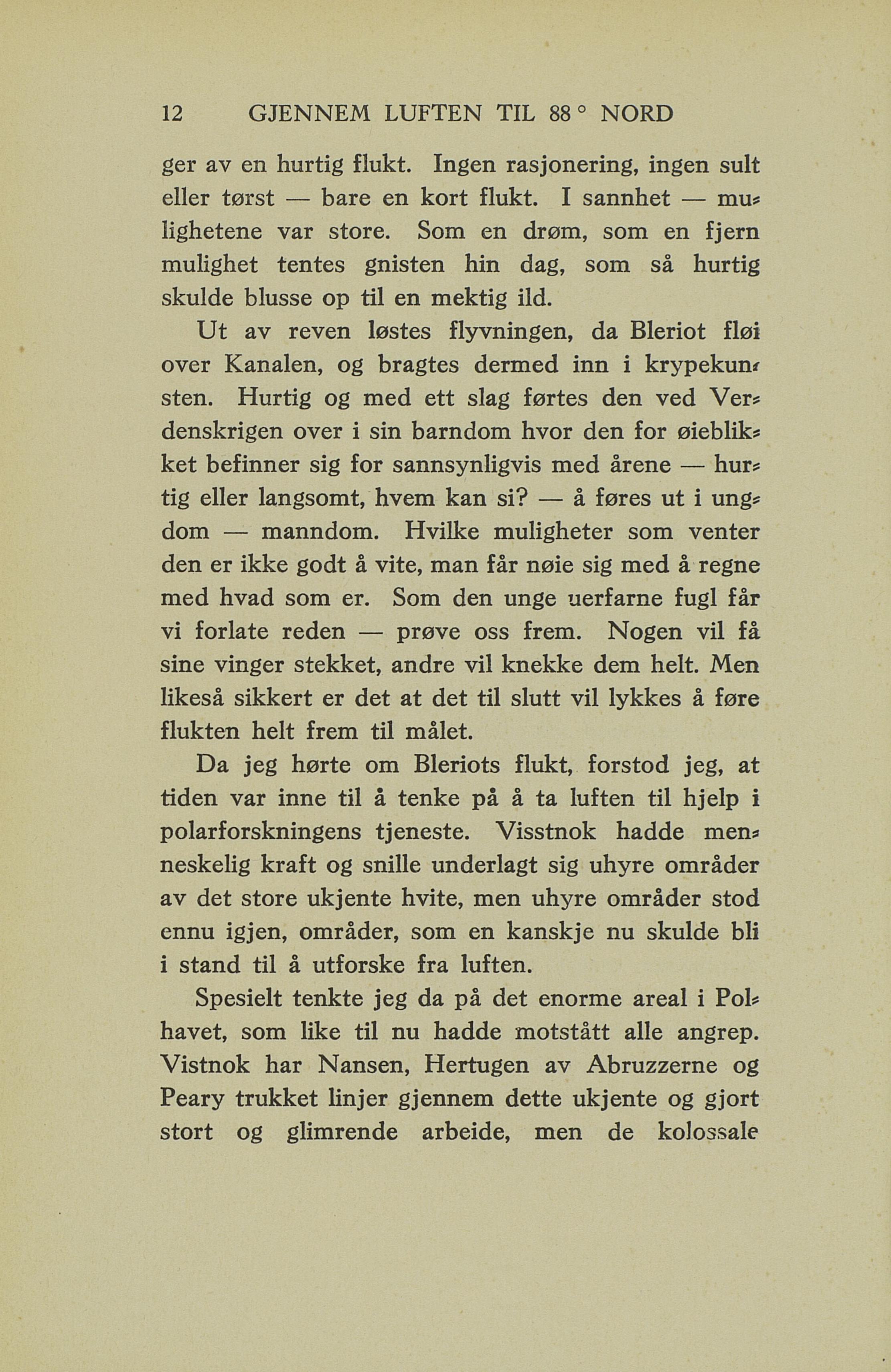 12 GJENNEM LUFTEN TIL 88° NORD

ger av en hurtig flukt. Ingen rasjonering, ingen sult eller tørst — bare en kort flukt. I sannhet — mulighetene var store. Som en drøm, som en fjern mulighet tentes gnisten hin dag, som så hurtig skulde blusse op til en mektig ild.

Ut av reven løstes flyvningen, da Bleriot fløi over Kanalen, og bragtes dermed inn i krypekunsten. Hurtig og med ett slag førtes den ved Verdenskrigen over i sin barndom hvor den for øieblikket befinner sig for sannsynligvis med årene — hurtig eller langsomt, hvem kan si? — å føres ut i ungdom — manndom. Hvilke muligheter som venter den er ikke godt å vite, man får nøie sig med å regne med hvad som er. Som den unge uerfarne fugl får vi forlate reden — prøve oss frem. Nogen vil få sine vinger stekket, andre vil knekke dem helt. Men likeså sikkert er det at det til slutt vil lykkes å føre flukten helt frem til målet.

Da jeg hørte om Bleriots flukt, forstod jeg, at tiden var inne til å tenke på å ta luften til hjelp i polarforskningens tjeneste. Visstnok hadde menneskelig kraft og snille underlagt sig uhyre områder av det store ukjente hvite, men uhyre områder stod ennu igjen, områder, som en kanskje nu skulde bli i stand til å utforske fra luften.

Spesielt tenkte jeg da på det enorme areal i Polhavet, som like til nu hadde motstått alle angrep. Vistnok har Nansen, Hertugen av Abruzzerne og Peary trukket linjer gjennem dette ukjente og gjort stort og glimrende arbeide, men de kolossale